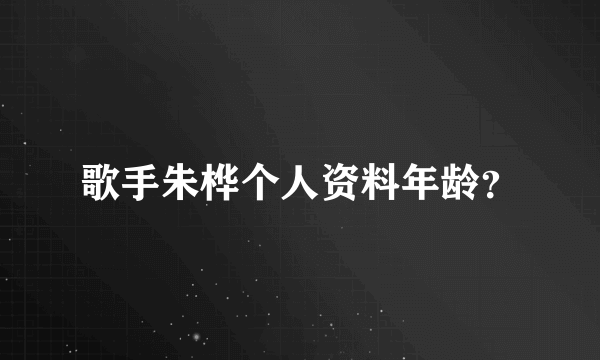 歌手朱桦个人资料年龄?